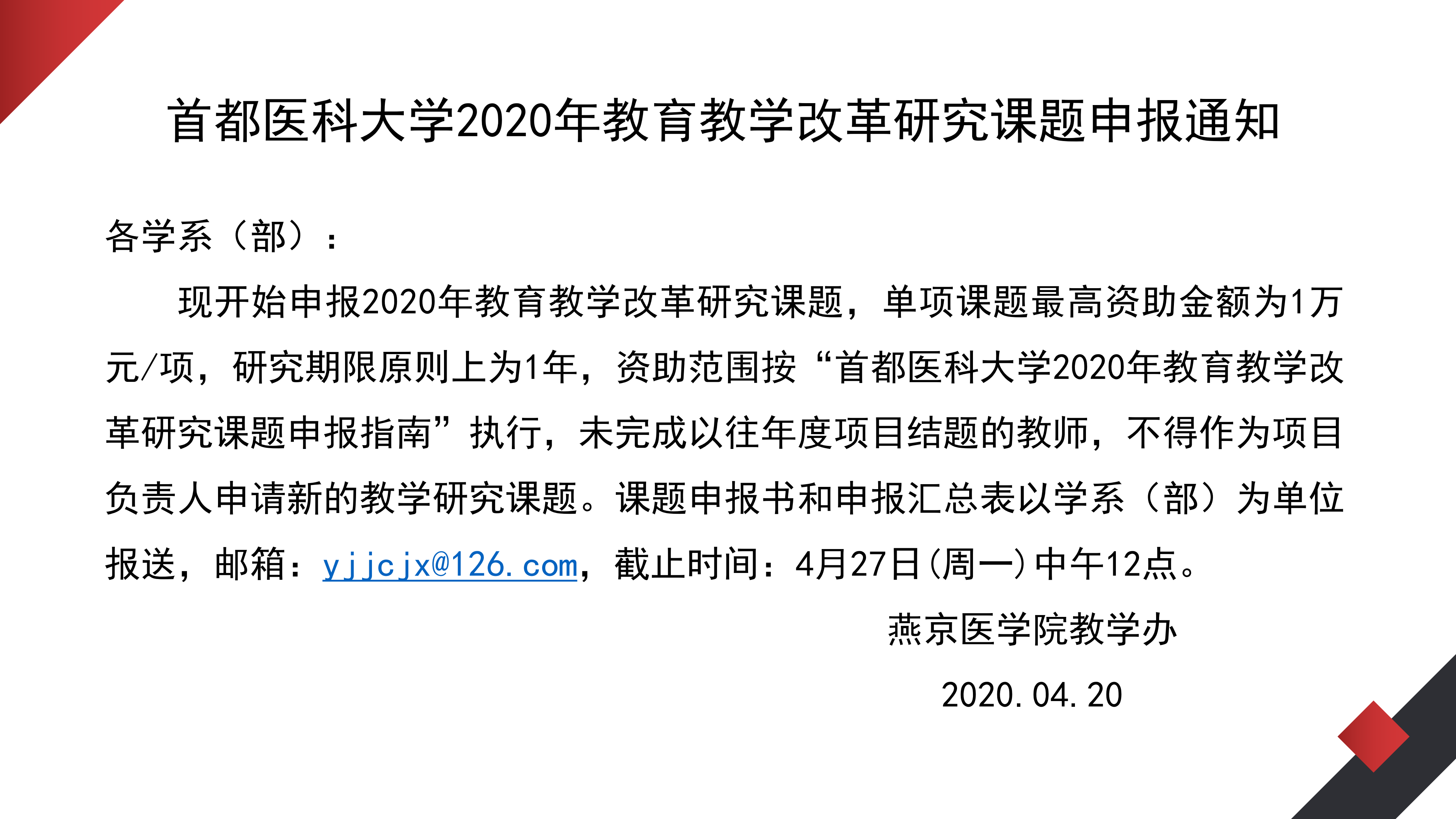 首都医科大学2020年教育教学改革研究课题申报通知

各学系（部）：

现开始申报2020年教育教学改革研究课题，单项课题最高资助金额为1万元/项，研究期限原则上为1年，资助范围按“首都医科大学2020年教育教学改革研究课题申报指南”执行，未完成以往年度项目结题的教师，不得作为项目负责人申请新的教学研究课题。课题申报书和申报汇总表以学系（部）为单位报送，邮箱：yjjcjx@126.com，截止时间：4月27日(周一)中午12点。

燕京医学院教学办

2020.04.20